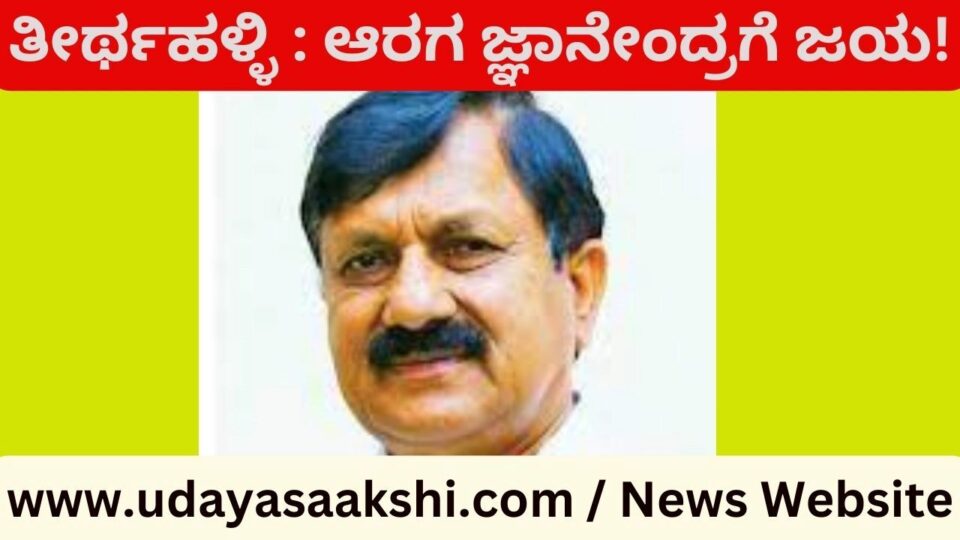 ತೀರ್ಥಹಳ್ಳಿ : ಆರಗ ಜ್ಞಾನೇಂದ್ರಗೆ ಜಯ!

www.udayasaakshi.com / News Website